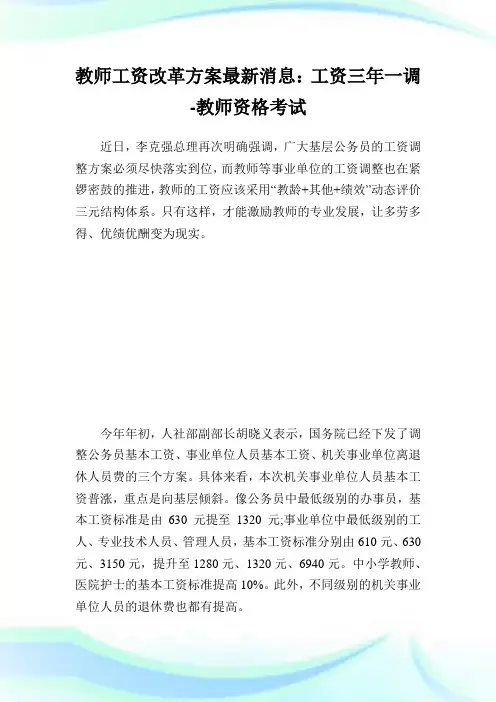 教师工资改革方案最新消息：工资三年一调-教师资格考试

近日，李克强总理再次明确强调，广大基层公务员的工资调整方案必须尽快落实到位，而教师等事业单位的工资调整也在紧锣密鼓的推进，教师的工资应该采用“教龄+其他+绩效”动态评价三元结构体系。只有这样，才能激励教师的专业发展，让多劳多得、优绩优酬变为现实。

今年年初，人社部副部长胡晓义表示，国务院已经下发了调整公务员基本工资、事业单位人员基本工资、机关事业单位离退休人员费的三个方案。具体来看，本次机关事业单位人员基本工资普涨，重点是向基层倾斜。像公务员中最低级别的办事员，基本工资标准是由 630 元提至 1320 元;事业单位中最低级别的工人、专业技术人员、管理人员，基本工资标准分别由 610 元、630 元、3150 元，提升至 1280 元、1320 元、6940 元。中小学教师、医院护士的基本工资标准提高 10%。此外，不同级别的机关事业单位人员的退休费也都有提高。